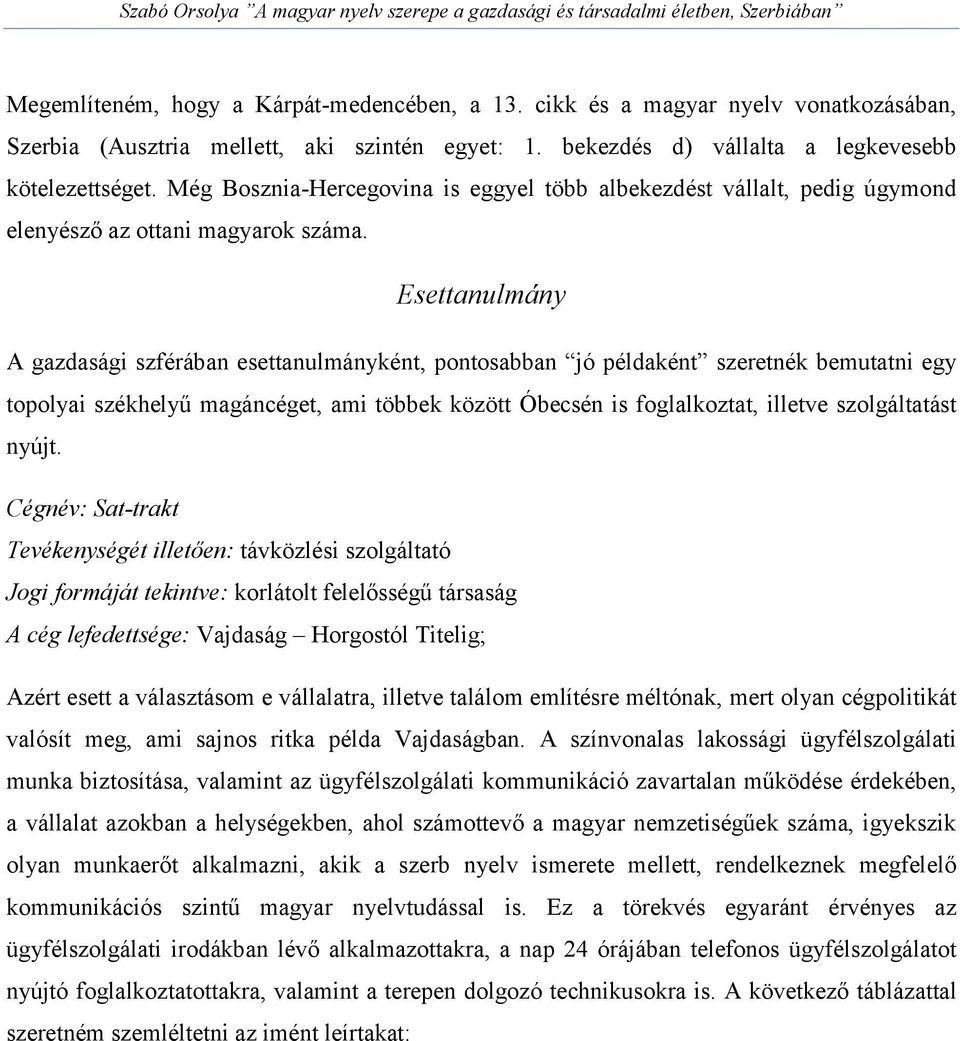 Szabó Orsolya "A magyar nyelv szerepe a gazdasági és társadalmi életben, Szerbiában"

Megemlíteném, hogy a Kárpát-medencében, a 13. cikk és a magyar nyelv vonatkozásában, Szerbia (Ausztria mellett, aki szintén egyet: 1. bekezdés d) vállalta a legkevesebb kötelezettséget. Még Bosznia-Hercegovina is eggyel több albekezdést vállalt, pedig úgymond elenyésző az ottani magyarok száma.

Esettanulmány

A gazdasági szférában esettanulmányként, pontosabban "jó példaként" szeretnék bemutatni egy topolyai székhelyű magáncéget, ami többek között Óbecsén is foglalkoztat, illetve szolgáltatást nyújt.

Cégnév: Sat-trakt

Tevékenységét illetően: távközlési szolgáltató

Jogi formáját tekintve: korlátolt felelősségű társaság

A cég lefedettsége: Vajdaság – Horgostól Titelig;

Azért esett a választásom e vállalatra, illetve találom említésre méltónak, mert olyan cégpolitikát valósít meg, ami sajnos ritka példa Vajdaságban. A színvonalas lakossági ügyfélszolgálati munka biztosítása, valamint az ügyfélszolgálati kommunikáció zavartalan működése érdekében, a vállalat azokban a helységekben, ahol számottevő a magyar nemzetiségűek száma, igyekszik olyan munkaerőt alkalmazni, akik a szerb nyelv ismerete mellett, rendelkeznek megfelelő kommunikációs szintű magyar nyelvtudással is. Ez a törekvés egyaránt érvényes az ügyfélszolgálati irodákban lévő alkalmazottakra, a nap 24 órájában telefonos ügyfélszolgálatot nyújtó foglalkoztatottakra, valamint a terepen dolgozó technikusokra is. A következő táblázattal szeretném szemléltetni az imént leírtakat: